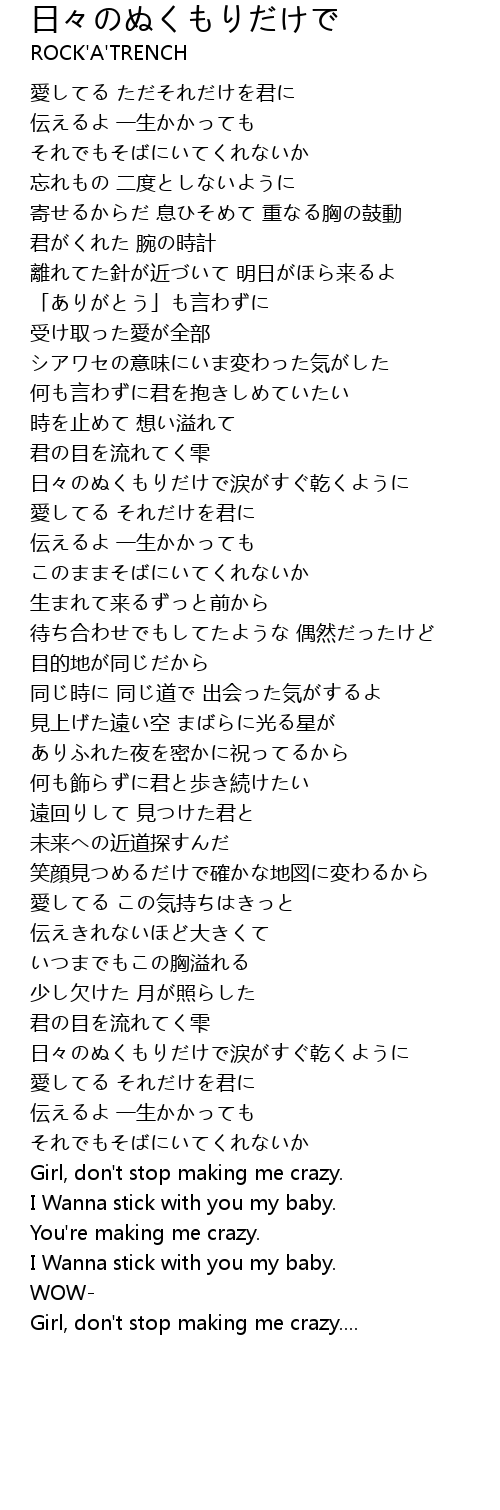 日々のぬくもりだけで
ROCK'A'TRENCH

愛してる ただそれだけを君に
伝えるよ 一生かかっても
それでもそばにいてくれないか
忘れもの 二度としないように
寄せるからだ 息ひそめて 重なる胸の鼓動
君がくれた 腕の時計
離れてた針が近づいて 明日がほら来るよ
「ありがとう」も言わずに
受け取った愛が全部
シアワセの意味にいま変わった気がした
何も言わずに君を抱きしめていたい
時を止めて 想い溢れて
君の目を流れてく雫
日々のぬくもりだけで涙がすぐ乾くように
愛してる それだけを君に
伝えるよ 一生かかっても
このままそばにいてくれないか
生まれて来るずっと前から
待ち合わせでもしてたような 偶然だったけど
目的地が同じだから
同じ時に 同じ道で 出会った気がするよ
見上げた遠い空 まばらに光る星が
ありふれた夜を密かに祝ってるから
何も飾らずに君と歩き続けたい
遠回りして 見つけた君と
未来への近道探すんだ
笑顔見つめるだけで確かな地図に変わるから
愛してる この気持ちはきっと
伝えきれないほど大きくて
いつまでもこの胸溢れる
少し欠けた 月が照らした
君の目を流れてく雫
日々のぬくもりだけで涙がすぐ乾くように
愛してる それだけを君に
伝えるよ 一生かかっても
それでもそばにいてくれないか
Girl, don't stop making me crazy.
I Wanna stick with you my baby.
You're making me crazy.
I Wanna stick with you my baby.
WOW-
Girl, don't stop making me crazy....